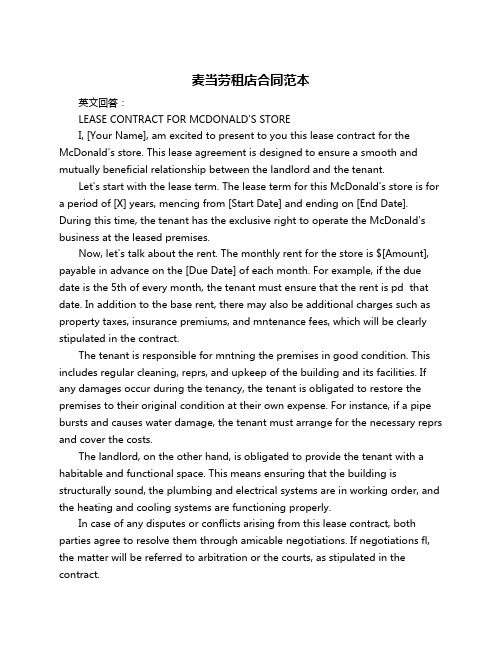 麦当劳租店合同范本

英文回答：

LEASE CONTRACT FOR MCDONALD'S STORE

I, [Your Name], am excited to present to you this lease contract for the McDonald's store. This lease agreement is designed to ensure a smooth and mutually beneficial relationship between the landlord and the tenant.

Let's start with the lease term. The lease term for this McDonald's store is for a period of [X] years, mencing from [Start Date] and ending on [End Date]. During this time, the tenant has the exclusive right to operate the McDonald's business at the leased premises.

Now, let's talk about the rent. The monthly rent for the store is $[Amount], payable in advance on the [Due Date] of each month. For example, if the due date is the 5th of every month, the tenant must ensure that the rent is pd that date. In addition to the base rent, there may also be additional charges such as property taxes, insurance premiums, and mntenance fees, which will be clearly stipulated in the contract.

The tenant is responsible for mntning the premises in good condition. This includes regular cleaning, reprs, and upkeep of the building and its facilities. If any damages occur during the tenancy, the tenant is obligated to restore the premises to their original condition at their own expense. For instance, if a pipe bursts and causes water damage, the tenant must arrange for the necessary reprs and cover the costs.

The landlord, on the other hand, is obligated to provide the tenant with a habitable and functional space. This means ensuring that the building is structurally sound, the plumbing and electrical systems are in working order, and the heating and cooling systems are functioning properly.

In case of any disputes or conflicts arising from this lease contract, both parties agree to resolve them through amicable negotiations. If negotiations fl, the matter will be referred to arbitration or the courts, as stipulated in the contract.